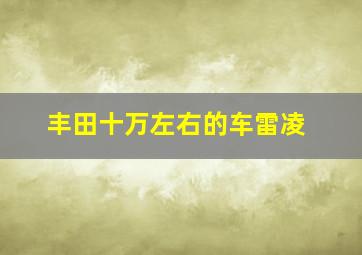 丰田十万左右的车雷凌